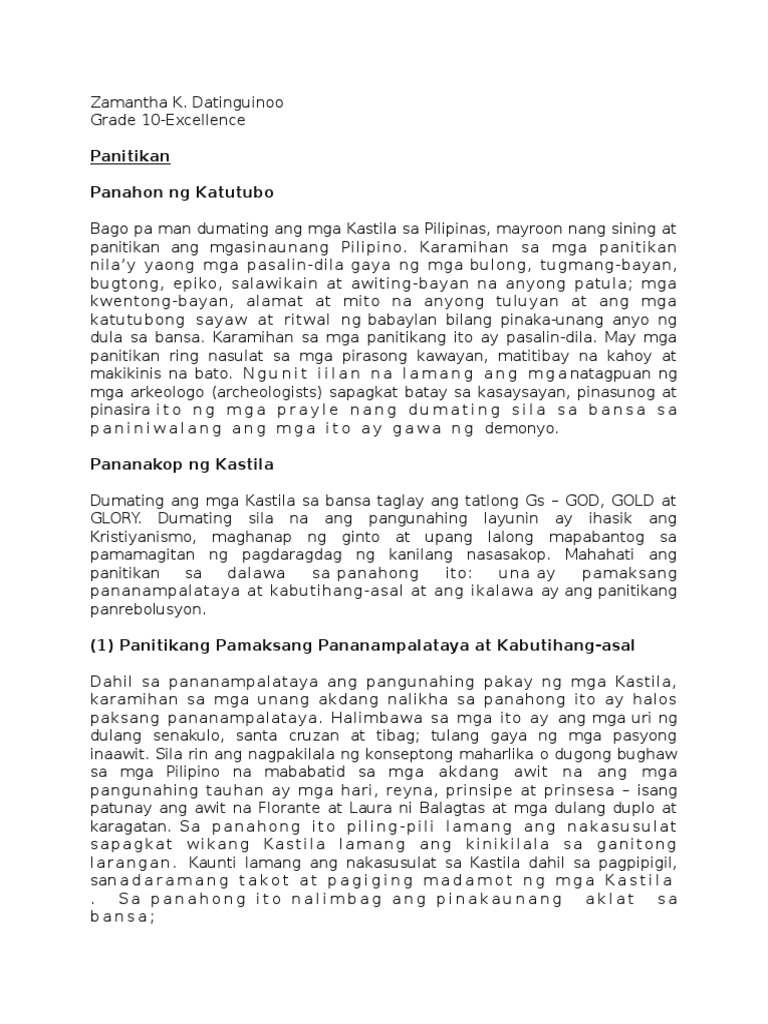 Zamantha K. Datinguinoo
Grade 10-Excellence

Panitikan

Panahon ng Katutubo

Bago pa man dumating ang mga Kastila sa Pilipinas, mayroon nang sining at panitikan ang mgasinaunang Pilipino. Karamihan sa mga panitikan nila'y yaong mga pasalin-dila gaya ng mga bulong, tugmang-bayan, bugtong, epiko, salawikain at awiting-bayan na anyong patula; mga kwentong-bayan, alamat at mito na anyong tuluyan at ang mga katutubong sayaw at ritwal ng babaylan bilang pinaka-unang anyo ng dula sa bansa. Karamihan sa mga panitikang ito ay pasalin-dila. May mga panitikan ring nasulat sa mga pirasong kawayan, matitibay na kahoy at makikinis na bato. Ngunit iilan na lamang ang mganatagpuan ng mga arkeologo (archeologists) sapagkat batay sa kasaysayan, pinasunog at pinasira ito ng mga prayle nang dumating sila sa bansa sa paniniwalang ang mga ito ay gawa ng demonyo.

Pananakop ng Kastila

Dumating ang mga Kastila sa bansa taglay ang tatlong Gs – GOD, GOLD at GLORY. Dumating sila na ang pangunahing layunin ay ihasik ang Kristiyanismo, maghanap ng ginto at upang lalong mapabantog sa pamamagitan ng pagdaragdag ng kanilang nasasakop. Mahahati ang panitikan sa dalawa sa panahong ito: una ay pamaksang pananampalataya at kabutihang-asal at ang ikalawa ay ang panitikang panrebolusyon.

(1) Panitikang Pamaksang Pananampalataya at Kabutihang-asal

Dahil sa pananampalataya ang pangunahing pakay ng mga Kastila, karamihan sa mga unang akdang nalikha sa panahong ito ay halos paksang pananampalataya. Halimbawa sa mga ito ay ang mga uri ng dulang senakulo, santa cruzan at tibag; tulang gaya ng mga pasyong inaawit. Sila rin ang nagpakilala ng konseptong maharlika o dugong bughaw sa mga Pilipino na mababatid sa mga akdang awit na ang mga pangunahing tauhan ay mga hari, reyna, prinsipe at prinsesa – isang patunay ang awit na Florante at Laura ni Balagtas at mga dulang duplo at karagatan. Sa panahong ito piling-pili lamang ang nakasusulat sapagkat wikang Kastila lamang ang kinikilala sa ganitong larangan. Kaunti lamang ang nakasusulat sa Kastila dahil sa pagpipigil, sanadaramang takot at pagiging madamot ng mga Kastila . Sa panahong ito nalimbag ang pinakaunang aklat sa bansa;